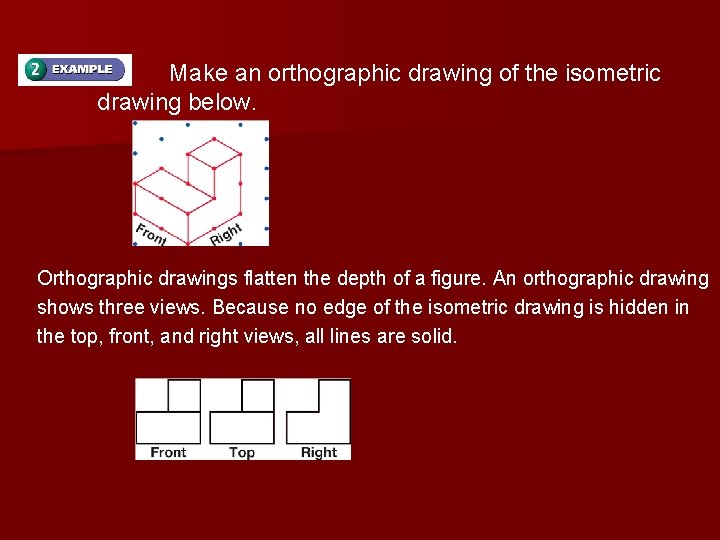 2 EXAMPLE

Make an orthographic drawing of the isometric drawing below.

Front

Right

Orthographic drawings flatten the depth of a figure. An orthographic drawing shows three views. Because no edge of the isometric drawing is hidden in the top, front, and right views, all lines are solid.

Front

Top

Right